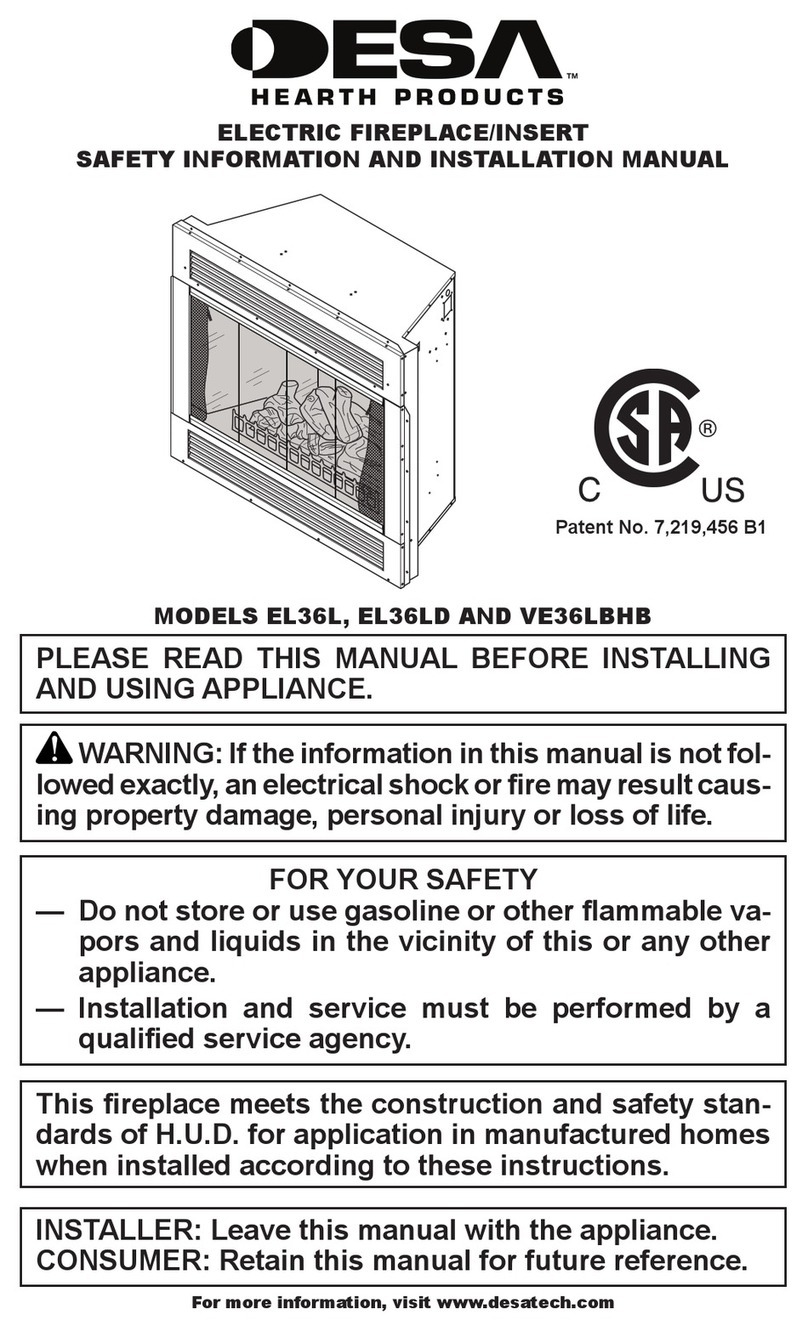 DESA™
HEARTH PRODUCTS

ELECTRIC FIREPLACE/INSERT
SAFETY INFORMATION AND INSTALLATION MANUAL

SA®
C US
Patent No. 7,219,456 B1

MODELS EL36L, EL36LD AND VE36LBHB

PLEASE READ THIS MANUAL BEFORE INSTALLING AND USING APPLIANCE.

WARNING: If the information in this manual is not followed exactly, an electrical shock or fire may result causing property damage, personal injury or loss of life.

FOR YOUR SAFETY
— Do not store or use gasoline or other flammable vapors and liquids in the vicinity of this or any other appliance.
— Installation and service must be performed by a qualified service agency.

This fireplace meets the construction and safety standards of H.U.D. for application in manufactured homes when installed according to these instructions.

INSTALLER: Leave this manual with the appliance.
CONSUMER: Retain this manual for future reference.

For more information, visit www.desatech.com